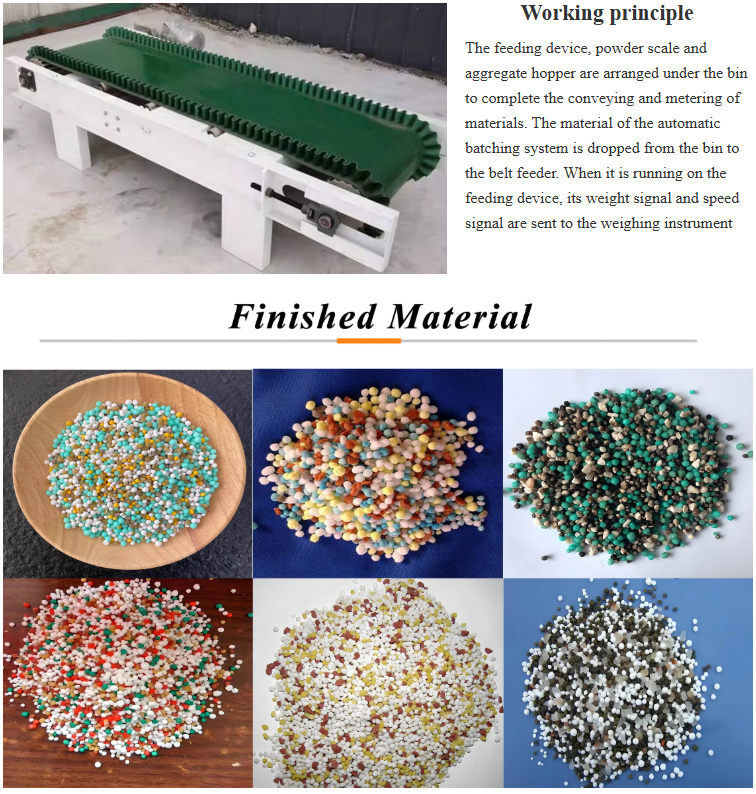 Working principle

The feeding device, powder scale and aggregate hopper are arranged under the bin to complete the conveying and metering of materials. The material of the automatic batching system is dropped from the bin to the belt feeder. When it is running on the feeding device, its weight signal and speed signal are sent to the weighing instrument

Finished Material